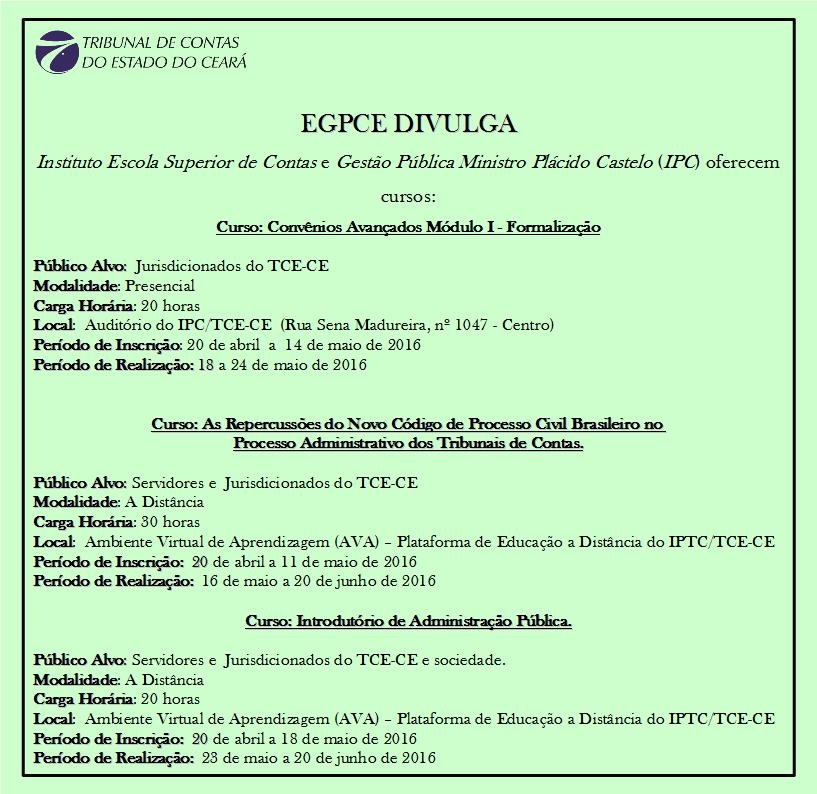 TRIBUNAL DE CONTAS
DO ESTADO DO CEARÁ

EGPCE DIVULGA

Instituto Escola Superior de Contas e Gestão Pública Ministro Plácido Castelo (IPC) oferecem cursos:

Curso: Convênios Avançados Módulo I - Formalização

Público Alvo: Jurisdicionados do TCE-CE
Modalidade: Presencial
Carga Horária: 20 horas
Local: Auditório do IPC/TCE-CE (Rua Sena Madureira, nº 1047 - Centro)
Período de Inscrição: 20 de abril a 14 de maio de 2016
Período de Realização: 18 a 24 de maio de 2016

Curso: As Repercussões do Novo Código de Processo Civil Brasileiro no Processo Administrativo dos Tribunais de Contas.

Público Alvo: Servidores e Jurisdicionados do TCE-CE
Modalidade: A Distância
Carga Horária: 30 horas
Local: Ambiente Virtual de Aprendizagem (AVA) – Plataforma de Educação a Distância do IPTC/TCE-CE
Período de Inscrição: 20 de abril a 11 de maio de 2016
Período de Realização: 16 de maio a 20 de junho de 2016

Curso: Introdutório de Administração Pública.

Público Alvo: Servidores e Jurisdicionados do TCE-CE e sociedade.
Modalidade: A Distância
Carga Horária: 20 horas
Local: Ambiente Virtual de Aprendizagem (AVA) – Plataforma de Educação a Distância do IPTC/TCE-CE
Período de Inscrição: 20 de abril a 18 de maio de 2016
Período de Realização: 23 de maio a 20 de junho de 2016